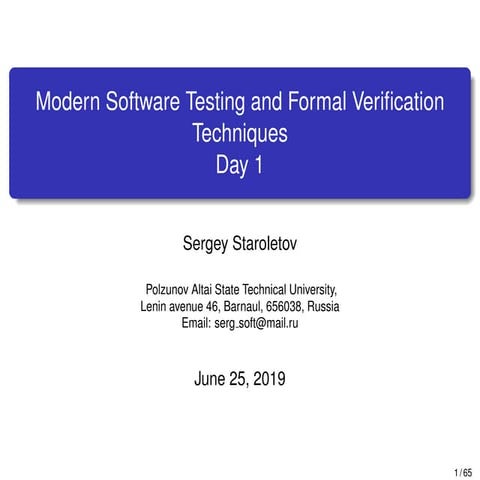 Modern Software Testing and Formal Verification Techniques
Day 1

Sergey Staroletov

Polzunov Altai State Technical University,
Lenin avenue 46, Barnaul, 656038, Russia
Email: serg_soft@mail.ru

June 25, 2019

1 / 65